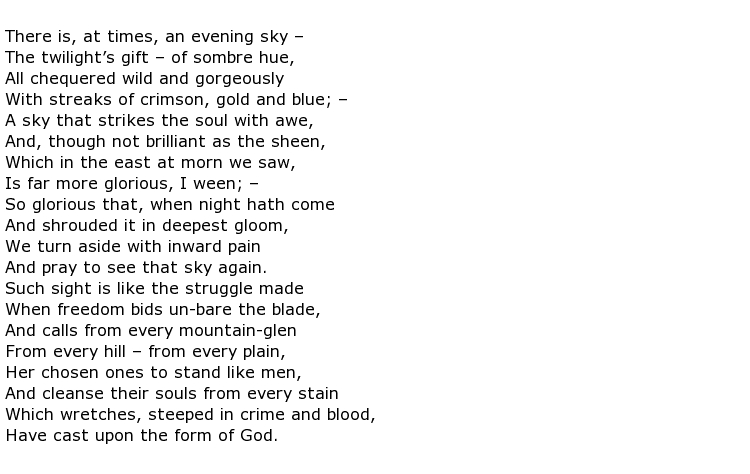 There is, at times, an evening sky –
The twilight's gift – of sombre hue,
All chequered wild and gorgeously
With streaks of crimson, gold and blue; –
A sky that strikes the soul with awe,
And, though not brilliant as the sheen,
Which in the east at morn we saw,
Is far more glorious, I ween; –
So glorious that, when night hath come
And shrouded it in deepest gloom,
We turn aside with inward pain
And pray to see that sky again.
Such sight is like the struggle made
When freedom bids un-bare the blade,
And calls from every mountain-glen
From every hill – from every plain,
Her chosen ones to stand like men,
And cleanse their souls from every stain
Which wretches, steeped in crime and blood,
Have cast upon the form of God.